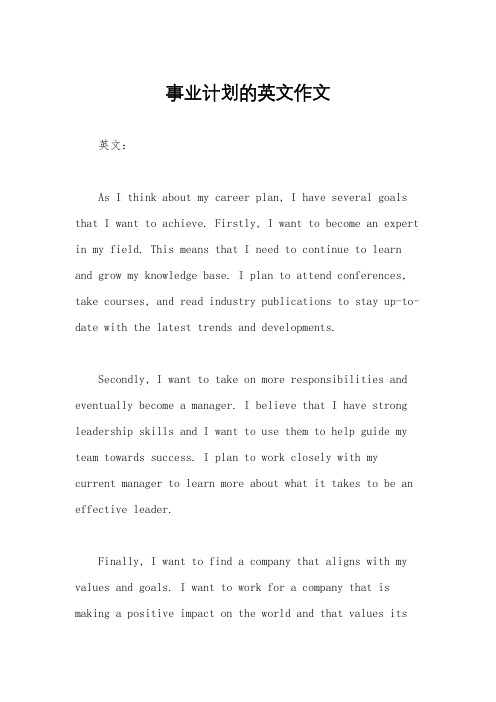 事业计划的英文作文

英文：

As I think about my career plan, I have several goals that I want to achieve. Firstly, I want to become an expert in my field. This means that I need to continue to learn and grow my knowledge base. I plan to attend conferences, take courses, and read industry publications to stay up-to-date with the latest trends and developments.

Secondly, I want to take on more responsibilities and eventually become a manager. I believe that I have strong leadership skills and I want to use them to help guide my team towards success. I plan to work closely with my current manager to learn more about what it takes to be an effective leader.

Finally, I want to find a company that aligns with my values and goals. I want to work for a company that is making a positive impact on the world and that values its